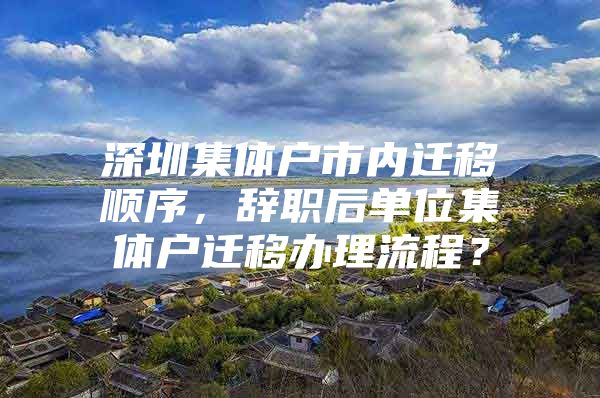 深圳集体户市内迁移顺序，辞职后单位集体户迁移办理流程？